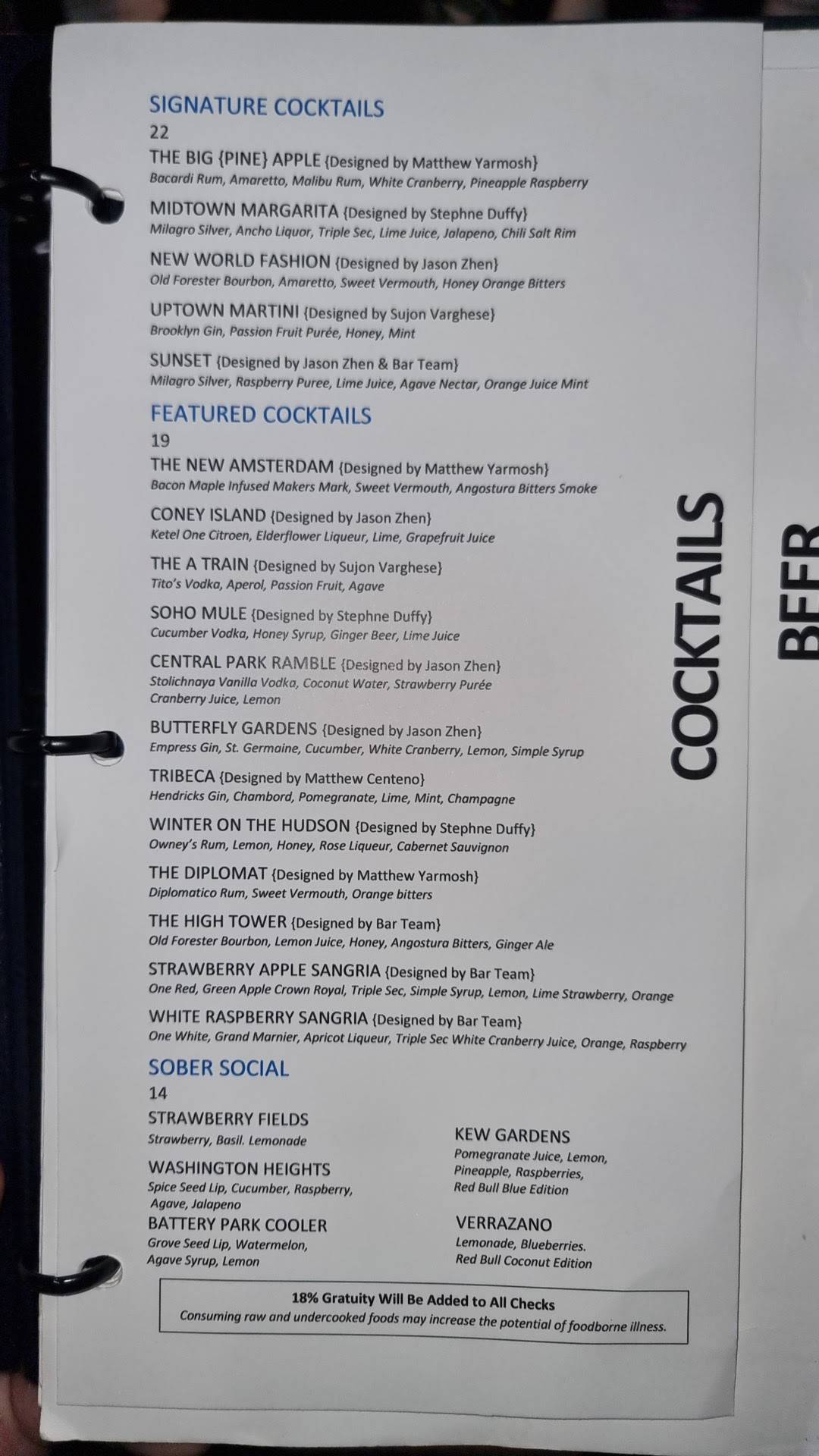 SIGNATURE COCKTAILS
22
THE BIG {PINE} APPLE {Designed by Matthew Yarmosh}
Bacardi Rum, Amaretto, Malibu Rum, White Cranberry, Pineapple Raspberry

MIDTOWN MARGARITA {Designed by Stephne Duffy}
Milagro Silver, Ancho Liquor, Triple Sec, Lime Juice, Jalapeno, Chili Salt Rim

NEW WORLD FASHION {Designed by Jason Zhen}
Old Forester Bourbon, Amaretto, Sweet Vermouth, Honey Orange Bitters

UPTOWN MARTINI {Designed by Sujon Varghese}
Brooklyn Gin, Passion Fruit Purée, Honey, Mint

SUNSET {Designed by Jason Zhen & Bar Team}
Milagro Silver, Raspberry Puree, Lime Juice, Agave Nectar, Orange Juice Mint

FEATURED COCKTAILS
19
THE NEW AMSTERDAM {Designed by Matthew Yarmosh}
Bacon Maple Infused Makers Mark, Sweet Vermouth, Angostura Bitters Smoke

CONEY ISLAND {Designed by Jason Zhen}
Ketel One Citroen, Elderflower Liqueur, Lime, Grapefruit Juice

THE A TRAIN {Designed by Sujon Varghese}
Tito's Vodka, Aperol, Passion Fruit, Agave

SOHO MULE {Designed by Stephne Duffy}
Cucumber Vodka, Honey Syrup, Ginger Beer, Lime Juice

CENTRAL PARK RAMBLE {Designed by Jason Zhen}
Stolichnaya Vanilla Vodka, Coconut Water, Strawberry Purée Cranberry Juice, Lemon

BUTTERFLY GARDENS {Designed by Jason Zhen}
Empress Gin, St. Germaine, Cucumber, White Cranberry, Lemon, Simple Syrup

TRIBECA {Designed by Matthew Centeno}
Hendricks Gin, Chambord, Pomegranate, Lime, Mint, Champagne

WINTER ON THE HUDSON {Designed by Stephne Duffy}
Owney's Rum, Lemon, Honey, Rose Liqueur, Cabernet Sauvignon

THE DIPLOMAT {Designed by Matthew Yarmosh}
Diplomatico Rum, Sweet Vermouth, Orange bitters

THE HIGH TOWER {Designed by Bar Team}
Old Forester Bourbon, Lemon Juice, Honey, Angostura Bitters, Ginger Ale

STRAWBERRY APPLE SANGRIA {Designed by Bar Team}
One Red, Green Apple Crown Royal, Triple Sec, Simple Syrup, Lemon, Lime Strawberry, Orange

WHITE RASPBERRY SANGRIA {Designed by Bar Team}
One White, Grand Marnier, Apricot Liqueur, Triple Sec White Cranberry Juice, Orange, Raspberry

SOBER SOCIAL
14
STRAWBERRY FIELDS
Strawberry, Basil. Lemonade

WASHINGTON HEIGHTS
Spice Seed Lip, Cucumber, Raspberry, Agave, Jalapeno

BATTERY PARK COOLER
Grove Seed Lip, Watermelon, Agave Syrup, Lemon

KEW GARDENS
Pomegranate Juice, Lemon, Pineapple, Raspberries, Red Bull Blue Edition

VERRAZANO
Lemonade, Blueberries. Red Bull Coconut Edition

18% Gratuity Will Be Added to All Checks
Consuming raw and undercooked foods may increase the potential of foodborne illness.

COCKTAILS

BEER